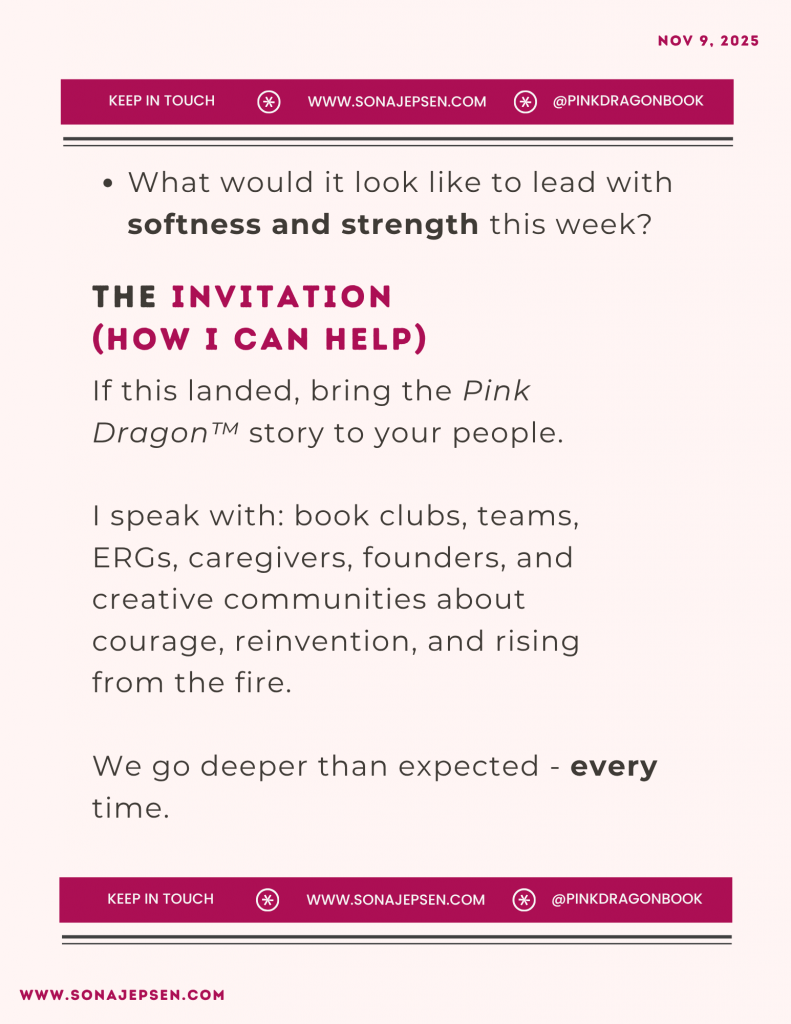 NOV 9, 2025

KEEP IN TOUCH WWW.SONAJEPSEN.COM @PINKDRAGONBOOK

• What would it look like to lead with softness and strength this week?

THE INVITATION (HOW I CAN HELP)

If this landed, bring the Pink Dragon™ story to your people.

I speak with: book clubs, teams, ERGs, caregivers, founders, and creative communities about courage, reinvention, and rising from the fire.

We go deeper than expected - every time.

KEEP IN TOUCH WWW.SONAJEPSEN.COM @PINKDRAGONBOOK

WWW.SONAJEPSEN.COM